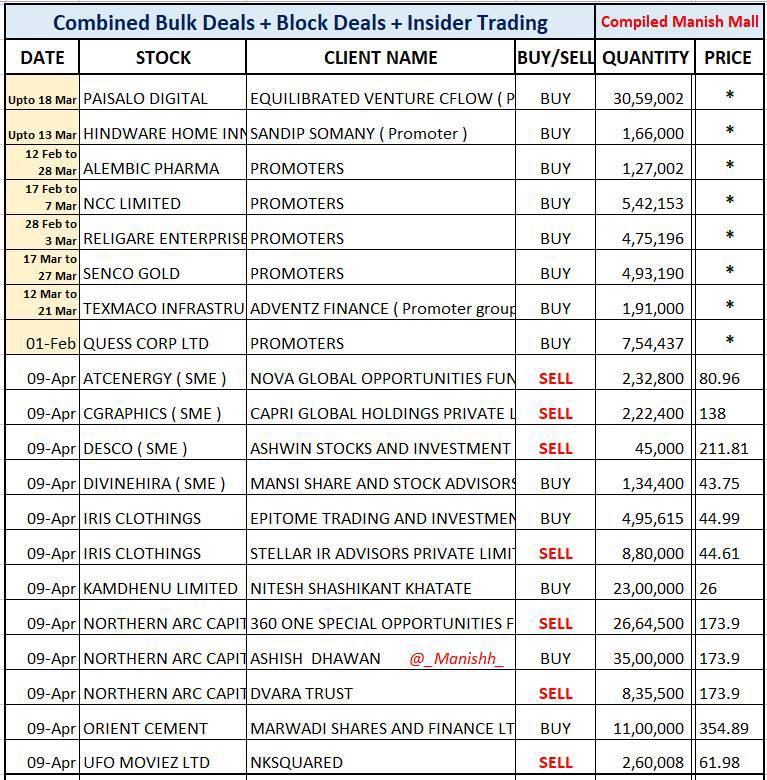 Combined Bulk Deals + Block Deals + Insider Trading

Compiled Manish Mall

| DATE | STOCK | CLIENT NAME | BUY/SELL | QUANTITY | PRICE |
|---|---|---|---|---|---|
| Upto 18 Mar | PAISALO DIGITAL | EQUILIBRATED VENTURE CFLOW ( P | BUY | 30,59,002 | * |
| Upto 13 Mar | HINDWARE HOME INN | SANDIP SOMANY ( Promoter ) | BUY | 1,66,000 | * |
| 12 Feb to 28 Mar | ALEMBIC PHARMA | PROMOTERS | BUY | 1,27,002 | * |
| 17 Feb to 7 Mar | NCC LIMITED | PROMOTERS | BUY | 5,42,153 | * |
| 28 Feb to 3 Mar | RELIGARE ENTERPRISE | PROMOTERS | BUY | 4,75,196 | * |
| 17 Mar to 27 Mar | SENCO GOLD | PROMOTERS | BUY | 4,93,190 | * |
| 12 Mar to 21 Mar | TEXMACO INFRASTRU | ADVENTZ FINANCE ( Promoter group | BUY | 1,91,000 | * |
| 01-Feb | QUESS CORP LTD | PROMOTERS | BUY | 7,54,437 | * |
| 09-Apr | ATCENERGY ( SME ) | NOVA GLOBAL OPPORTUNITIES FUN | SELL | 2,32,800 | 80.96 |
| 09-Apr | CGRAPHICS ( SME ) | CAPRI GLOBAL HOLDINGS PRIVATE L | SELL | 2,22,400 | 138 |
| 09-Apr | DESCO ( SME ) | ASHWIN STOCKS AND INVESTMENT | SELL | 45,000 | 211.81 |
| 09-Apr | DIVINEHIRA ( SME ) | MANSI SHARE AND STOCK ADVISORS | BUY | 1,34,400 | 43.75 |
| 09-Apr | IRIS CLOTHINGS | EPITOME TRADING AND INVESTMEN | BUY | 4,95,615 | 44.99 |
| 09-Apr | IRIS CLOTHINGS | STELLAR IR ADVISORS PRIVATE LIMIT | SELL | 8,80,000 | 44.61 |
| 09-Apr | KAMDHENU LIMITED | NITESH SHASHIKANT KHATATE | BUY | 23,00,000 | 26 |
| 09-Apr | NORTHERN ARC CAPIT | 360 ONE SPECIAL OPPORTUNITIES F | SELL | 26,64,500 | 173.9 |
| 09-Apr | NORTHERN ARC CAPIT | ASHISH DHAWAN @_Manishh_ | BUY | 35,00,000 | 173.9 |
| 09-Apr | NORTHERN ARC CAPIT | DVARA TRUST | SELL | 8,35,500 | 173.9 |
| 09-Apr | ORIENT CEMENT | MARWADI SHARES AND FINANCE LT | BUY | 11,00,000 | 354.89 |
| 09-Apr | UFO MOVIEZ LTD | NKSQUARED | SELL | 2,60,008 | 61.98 |